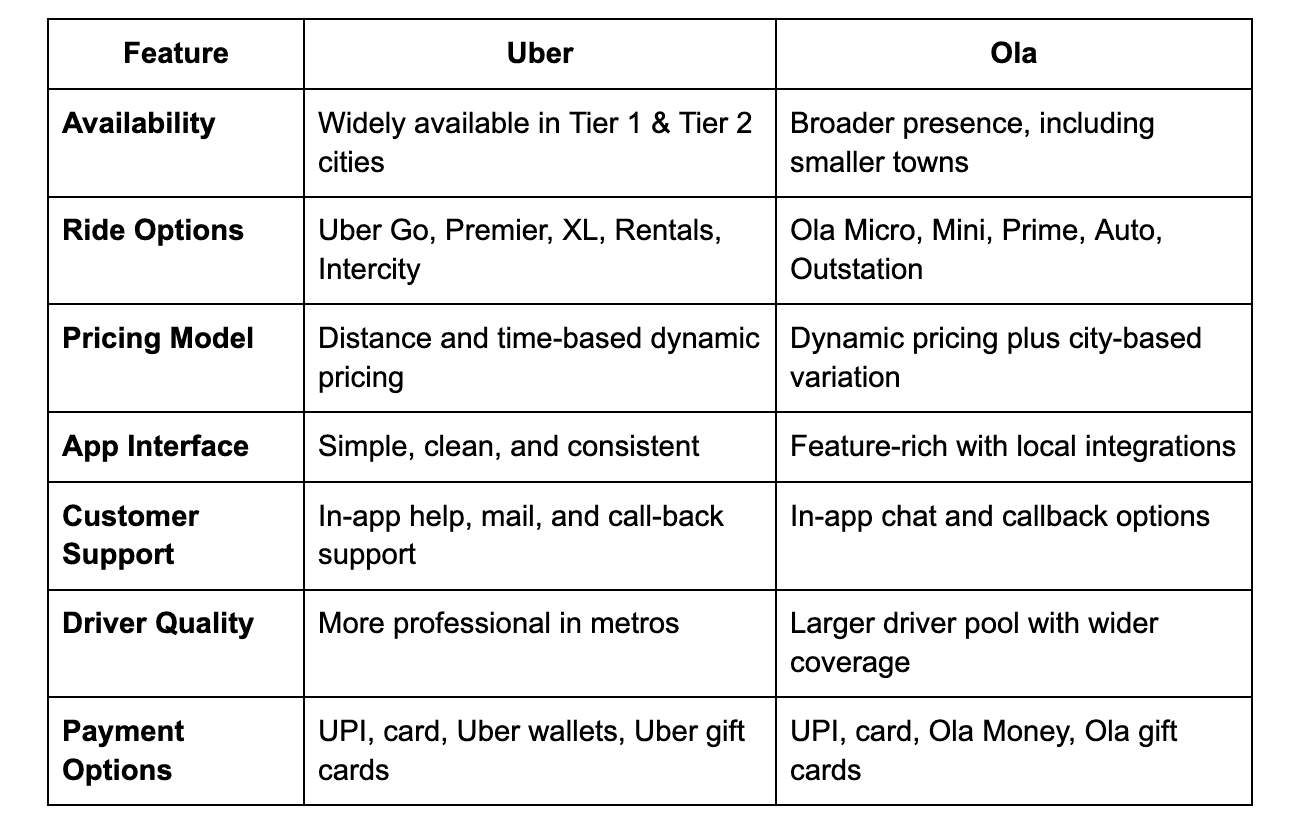 | Feature | Uber | Ola |
|---|---|---|
| Availability | Widely available in Tier 1 & Tier 2 cities | Broader presence, including smaller towns |
| Ride Options | Uber Go, Premier, XL, Rentals, Intercity | Ola Micro, Mini, Prime, Auto, Outstation |
| Pricing Model | Distance and time-based dynamic pricing | Dynamic pricing plus city-based variation |
| App Interface | Simple, clean, and consistent | Feature-rich with local integrations |
| Customer Support | In-app help, mail, and call-back support | In-app chat and callback options |
| Driver Quality | More professional in metros | Larger driver pool with wider coverage |
| Payment Options | UPI, card, Uber wallets, Uber gift cards | UPI, card, Ola Money, Ola gift cards |